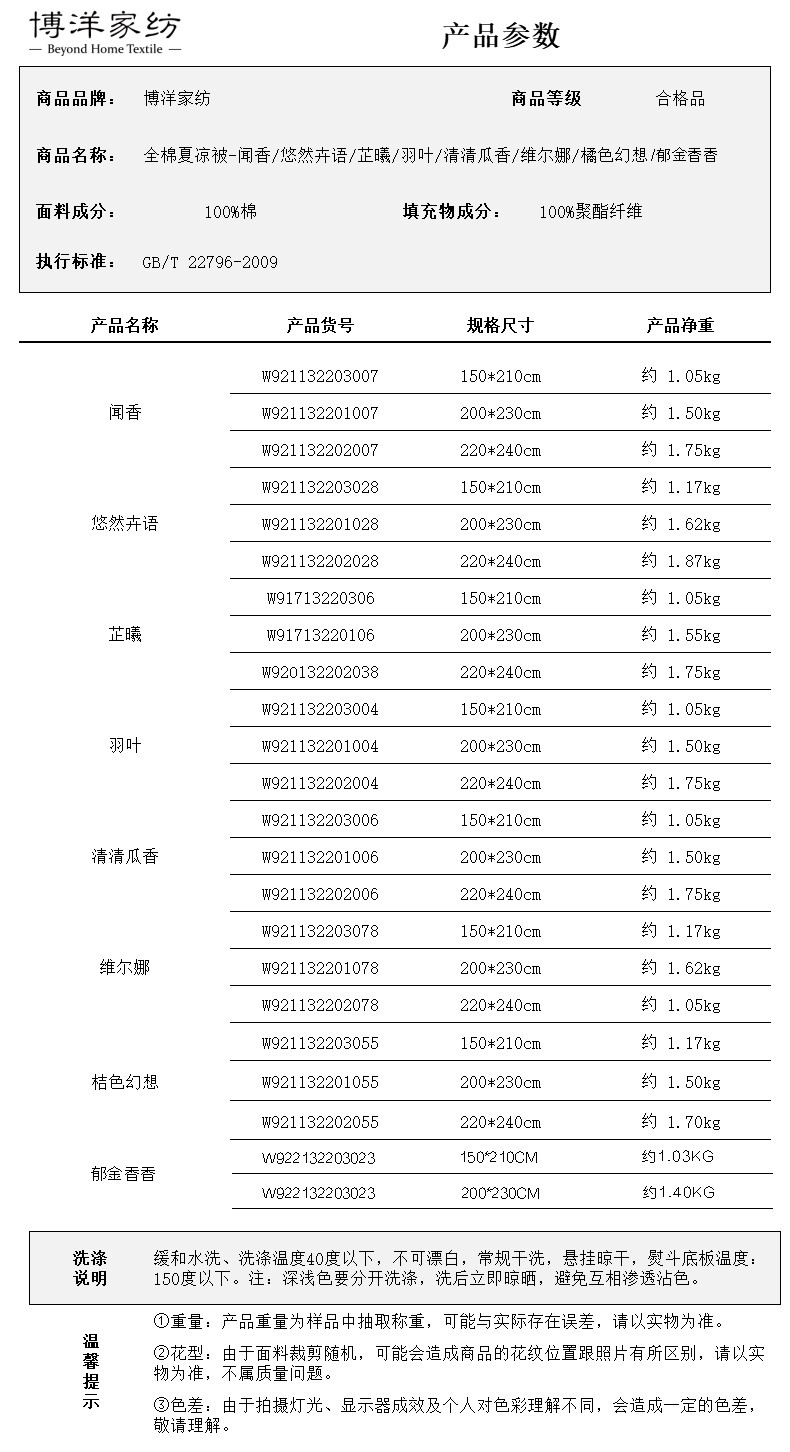 博洋家纺
— Beyond Home Textile —

产品参数

商品品牌： 博洋家纺 商品等级 合格品

商品名称： 全棉夏凉被-闻香/悠然卉语/芷曦/羽叶/清清瓜香/维尔娜/橘色幻想/郁金香香

面料成分： 100%棉 填充物成分： 100%聚酯纤维

执行标准： GB/T 22796-2009

| 产品名称 | 产品货号 | 规格尺寸 | 产品净重 |
|---|---|---|---|
| 闻香 | W921132203007 | 150*210cm | 约 1.05kg |
| | W921132201007 | 200*230cm | 约 1.50kg |
| | W921132202007 | 220*240cm | 约 1.75kg |
| 悠然卉语 | W921132203028 | 150*210cm | 约 1.17kg |
| | W921132201028 | 200*230cm | 约 1.62kg |
| | W921132202028 | 220*240cm | 约 1.87kg |
| 芷曦 | W91713220306 | 150*210cm | 约 1.05kg |
| | W91713220106 | 200*230cm | 约 1.55kg |
| | W920132202038 | 220*240cm | 约 1.75kg |
| 羽叶 | W921132203004 | 150*210cm | 约 1.05kg |
| | W921132201004 | 200*230cm | 约 1.50kg |
| | W921132202004 | 220*240cm | 约 1.75kg |
| 清清瓜香 | W921132203006 | 150*210cm | 约 1.05kg |
| | W921132201006 | 200*230cm | 约 1.50kg |
| | W921132202006 | 220*240cm | 约 1.75kg |
| 维尔娜 | W921132203078 | 150*210cm | 约 1.17kg |
| | W921132201078 | 200*230cm | 约 1.62kg |
| | W921132202078 | 220*240cm | 约 1.05kg |
| 桔色幻想 | W921132203055 | 150*210cm | 约 1.17kg |
| | W921132201055 | 200*230cm | 约 1.50kg |
| | W921132202055 | 220*240cm | 约 1.70kg |
| 郁金香香 | W922132203023 | 150*210CM | 约1.03KG |
| | W922132203023 | 200*230CM | 约1.40KG |

洗涤说明 缓和水洗、洗涤温度40度以下，不可漂白，常规干洗，悬挂晾干，熨斗底板温度：150度以下。注：深浅色要分开洗涤，洗后立即晾晒，避免互相渗透沾色。

温馨提示

①重量：产品重量为样品中抽取称重，可能与实际存在误差，请以实物为准。

②花型：由于面料裁剪随机，可能会造成商品的花纹位置跟照片有所区别，请以实物为准，不属质量问题。

③色差：由于拍摄灯光、显示器成效及个人对色彩理解不同，会造成一定的色差，敬请理解。